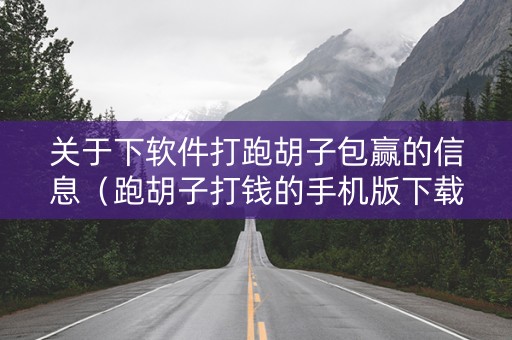 关于下软件打跑胡子包赢的信息（跑胡子打钱的手机版下载